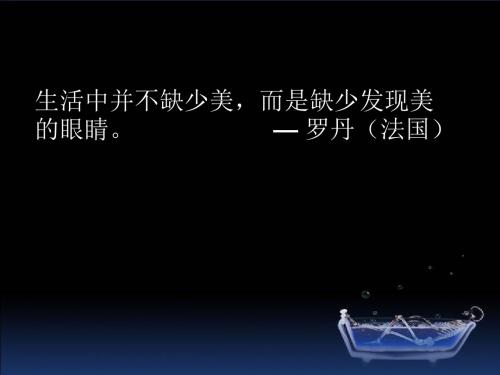 生活中并不缺少美，而是缺少发现美的眼睛。 — 罗丹（法国）